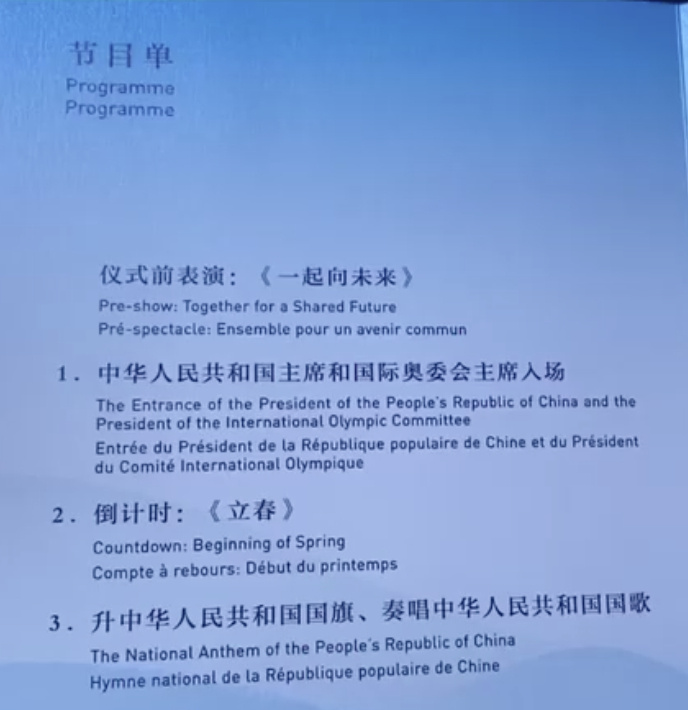 节目单
Programme
Programme

仪式前表演：《一起向未来》
Pre-show: Together for a Shared Future
Pré-spectacle: Ensemble pour un avenir commun

1. 中华人民共和国主席和国际奥委会主席入场
The Entrance of the President of the People's Republic of China and the President of the International Olympic Committee
Entrée du Président de la République populaire de Chine et du Président du Comité International Olympique

2. 倒计时：《立春》
Countdown: Beginning of Spring
Compte à rebours: Début du printemps

3. 升中华人民共和国国旗、奏唱中华人民共和国国歌
The National Anthem of the People's Republic of China
Hymne national de la République populaire de Chine